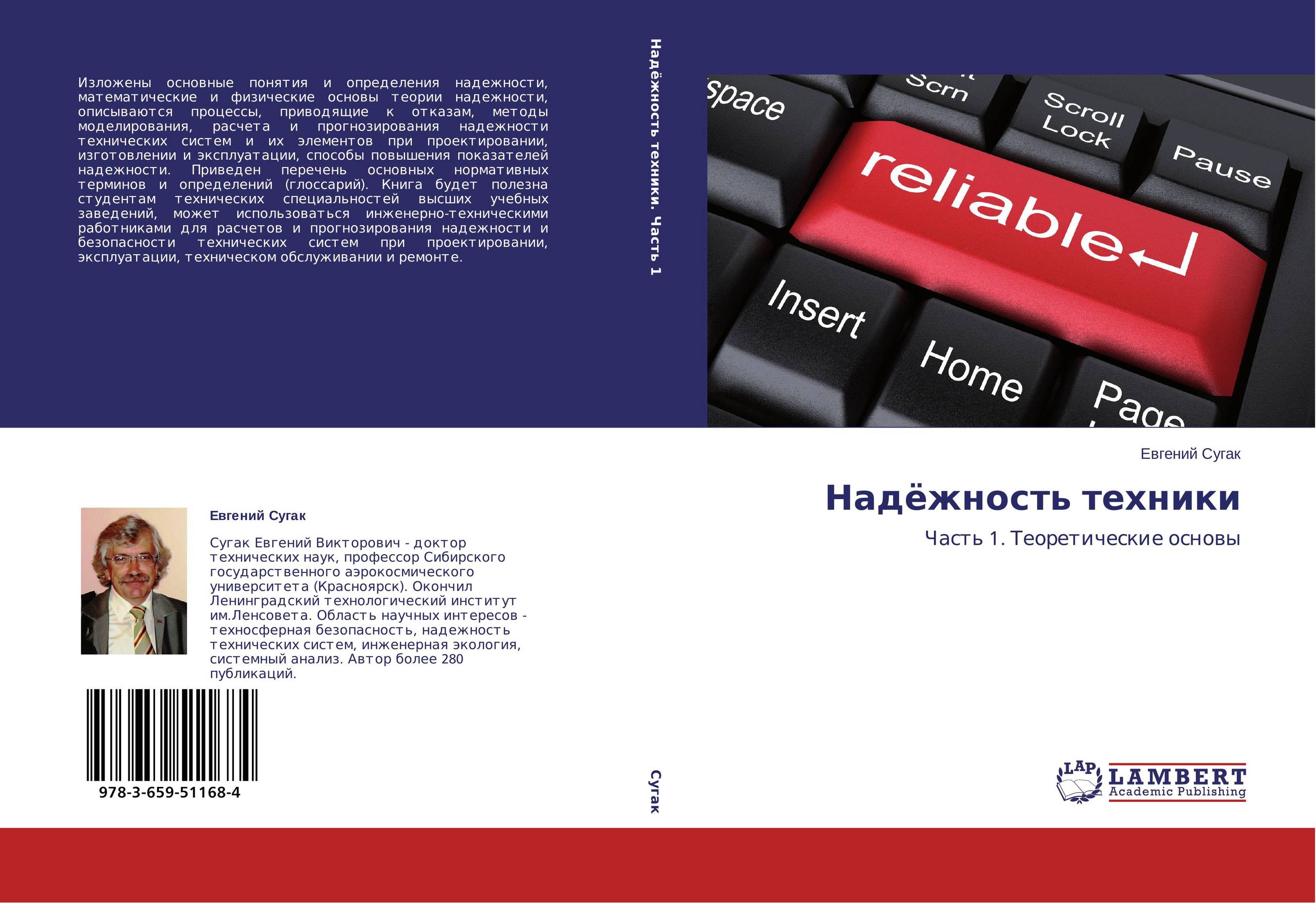 Изложены основные понятия и определения надежности, математические и физические основы теории надежности, описываются процессы, приводящие к отказам, методы моделирования, расчета и прогнозирования надежности технических систем и их элементов при проектировании, изготовлении и эксплуатации, способы повышения показателей надежности. Приведен перечень основных нормативных терминов и определений (глоссарий). Книга будет полезна студентам технических специальностей высших учебных заведений, может использоваться инженерно-техническими работниками для расчетов и прогнозирования надежности и безопасности технических систем при проектировании, эксплуатации, техническом обслуживании и ремонте.

Евгений Сугак

Сугак Евгений Викторович - доктор технических наук, профессор Сибирского государственного аэрокосмического университета (Красноярск). Окончил Ленинградский технологический институт им.Ленсовета. Область научных интересов - техносферная безопасность, надежность технических систем, инженерная экология, системный анализ. Автор более 280 публикаций.

978-3-659-51168-4

Надёжность техники. Часть 1

Сугак

Space
Scrn
Scroll Lock
Pause
reliable
Insert
Home
Page

Евгений Сугак

Надёжность техники

Часть 1. Теоретические основы

LAP
LAMBERT
Academic Publishing